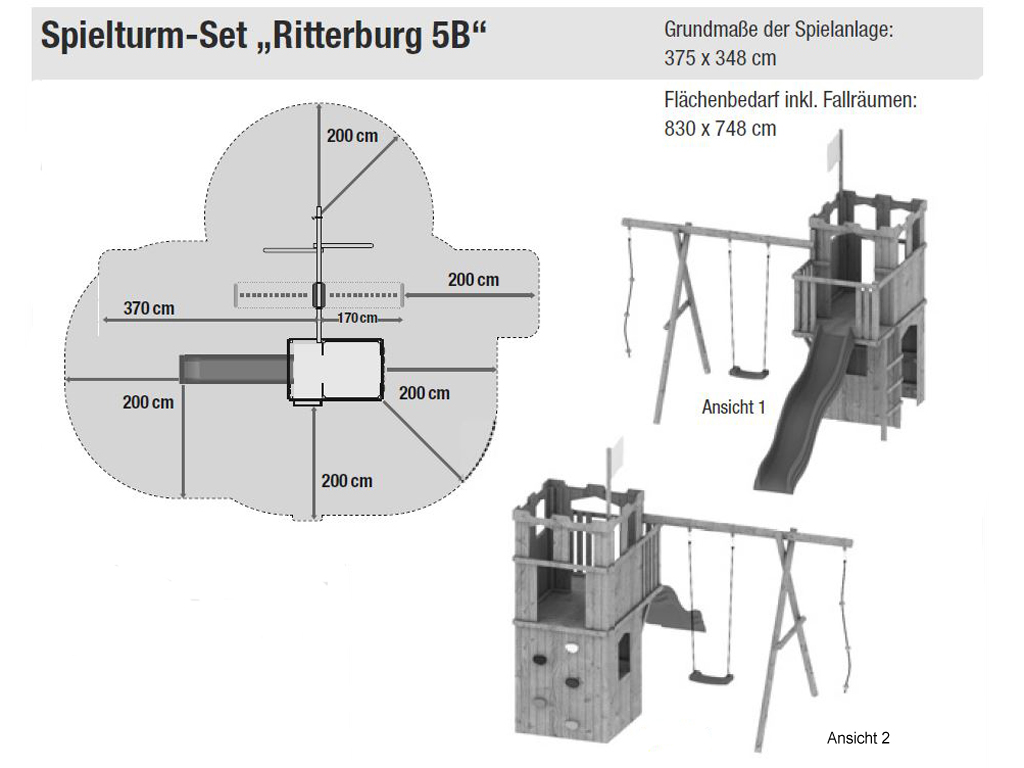 Spielturm-Set „Ritterburg 5B“

Grundmaße der Spielanlage:
375 x 348 cm

Flächenbedarf inkl. Fallräumen:
830 x 748 cm

200 cm
200 cm
370 cm
170 cm
200 cm
200 cm
200 cm

Ansicht 1

Ansicht 2